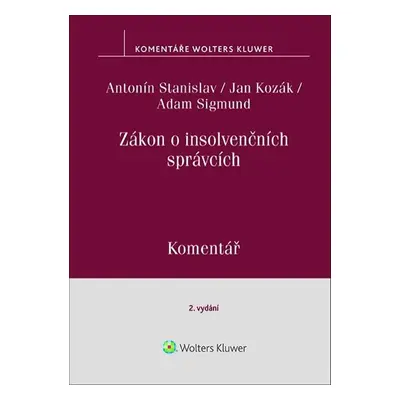 KOMENTÁŘE WOLTERS KLUWER

Antonín Stanislav / Jan Kozák / Adam Sigmund

Zákon o insolvenčních správcích

Komentář

2. vydání

Wolters Kluwer